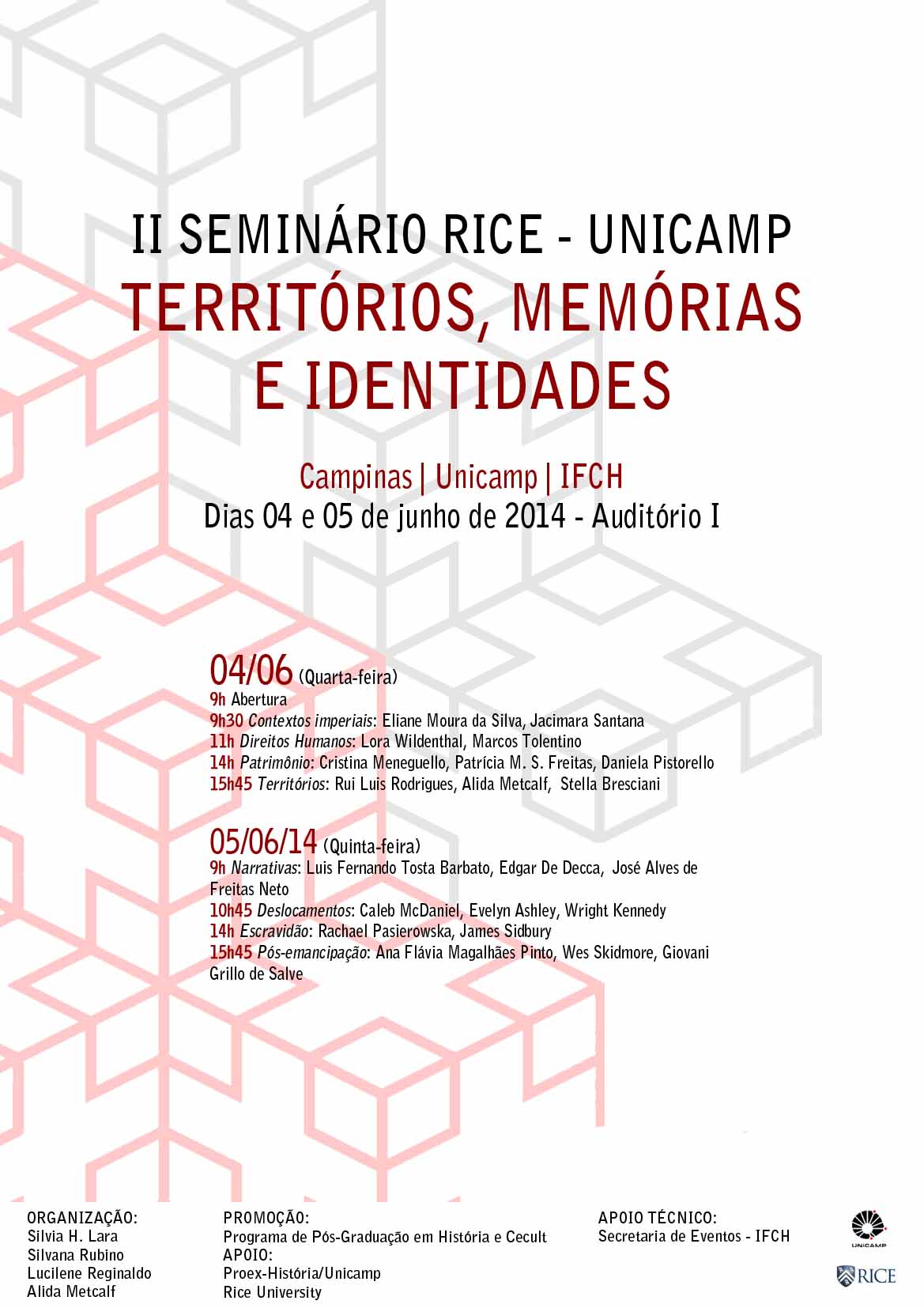 II SEMINÁRIO RICE - UNICAMP
TERRITÓRIOS, MEMÓRIAS E IDENTIDADES

Campinas | Unicamp | IFCH
Dias 04 e 05 de junho de 2014 - Auditório I

04/06 (Quarta-feira)
9h Abertura
9h30 Contextos imperiais: Eliane Moura da Silva, Jacimara Santana
11h Direitos Humanos: Lora Wildenthal, Marcos Tolentino
14h Patrimônio: Cristina Meneguello, Patrícia M. S. Freitas, Daniela Pistorello
15h45 Territórios: Rui Luis Rodrigues, Alida Metcalf, Stella Bresciani

05/06/14 (Quinta-feira)
9h Narrativas: Luis Fernando Tosta Barbato, Edgar De Decca, José Alves de Freitas Neto
10h45 Deslocamentos: Caleb McDaniel, Evelyn Ashley, Wright Kennedy
14h Escravidão: Rachael Pasierowska, James Sidbury
15h45 Pós-emancipação: Ana Flávia Magalhães Pinto, Wes Skidmore, Giovani Grillo de Salve

ORGANIZAÇÃO:
Silvia H. Lara
Silvana Rubino
Lucilene Reginaldo
Alida Metcalf

PROMOÇÃO:
Programa de Pós-Graduação em História e Cecult
APOIO:
Proex-História/Unicamp
Rice University

APOIO TÉCNICO:
Secretaria de Eventos - IFCH

UNICAMP
RICE